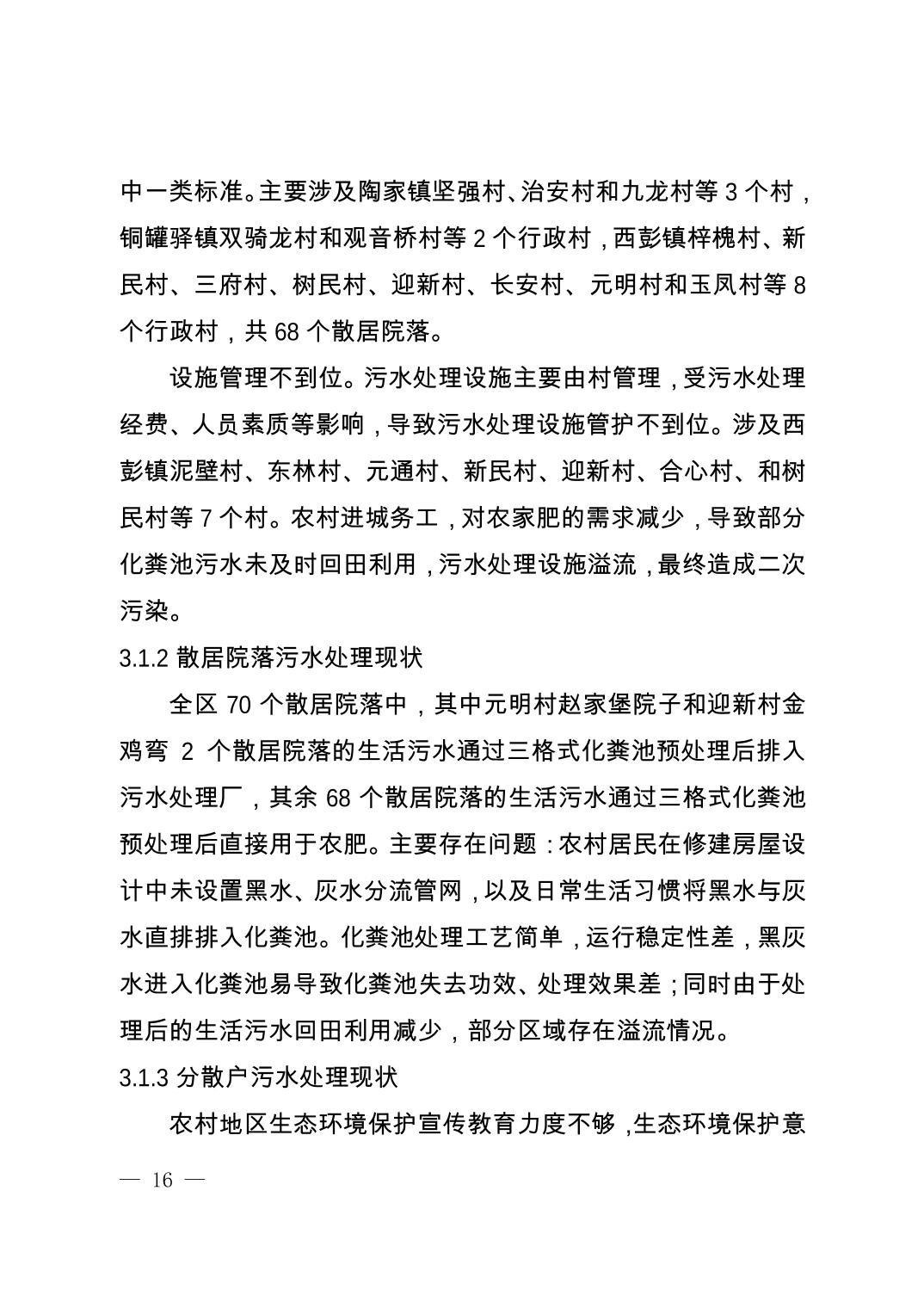 中一类标准。主要涉及陶家镇坚强村、治安村和九龙村等 3 个村，铜罐驿镇双骑龙村和观音桥村等 2 个行政村，西彭镇梓槐村、新民村、三府村、树民村、迎新村、长安村、元明村和玉凤村等 8 个行政村，共 68 个散居院落。

设施管理不到位。污水处理设施主要由村管理，受污水处理经费、人员素质等影响，导致污水处理设施管护不到位。涉及西彭镇泥壁村、东林村、元通村、新民村、迎新村、合心村、和树民村等 7 个村。农村进城务工，对农家肥的需求减少，导致部分化粪池污水未及时回田利用，污水处理设施溢流，最终造成二次污染。

3.1.2 散居院落污水处理现状

全区 70 个散居院落中，其中元明村赵家堡院子和迎新村金鸡弯 2 个散居院落的生活污水通过三格式化粪池预处理后排入污水处理厂，其余 68 个散居院落的生活污水通过三格式化粪池预处理后直接用于农肥。主要存在问题：农村居民在修建房屋设计中未设置黑水、灰水分流管网，以及日常生活习惯将黑水与灰水直排排入化粪池。化粪池处理工艺简单，运行稳定性差，黑灰水进入化粪池易导致化粪池失去功效、处理效果差；同时由于处理后的生活污水回田利用减少，部分区域存在溢流情况。

3.1.3 分散户污水处理现状

农村地区生态环境保护宣传教育力度不够，生态环境保护意

— 16 —